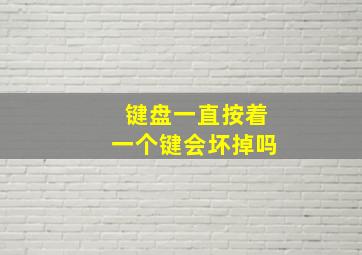 键盘一直按着
一个键会坏掉吗